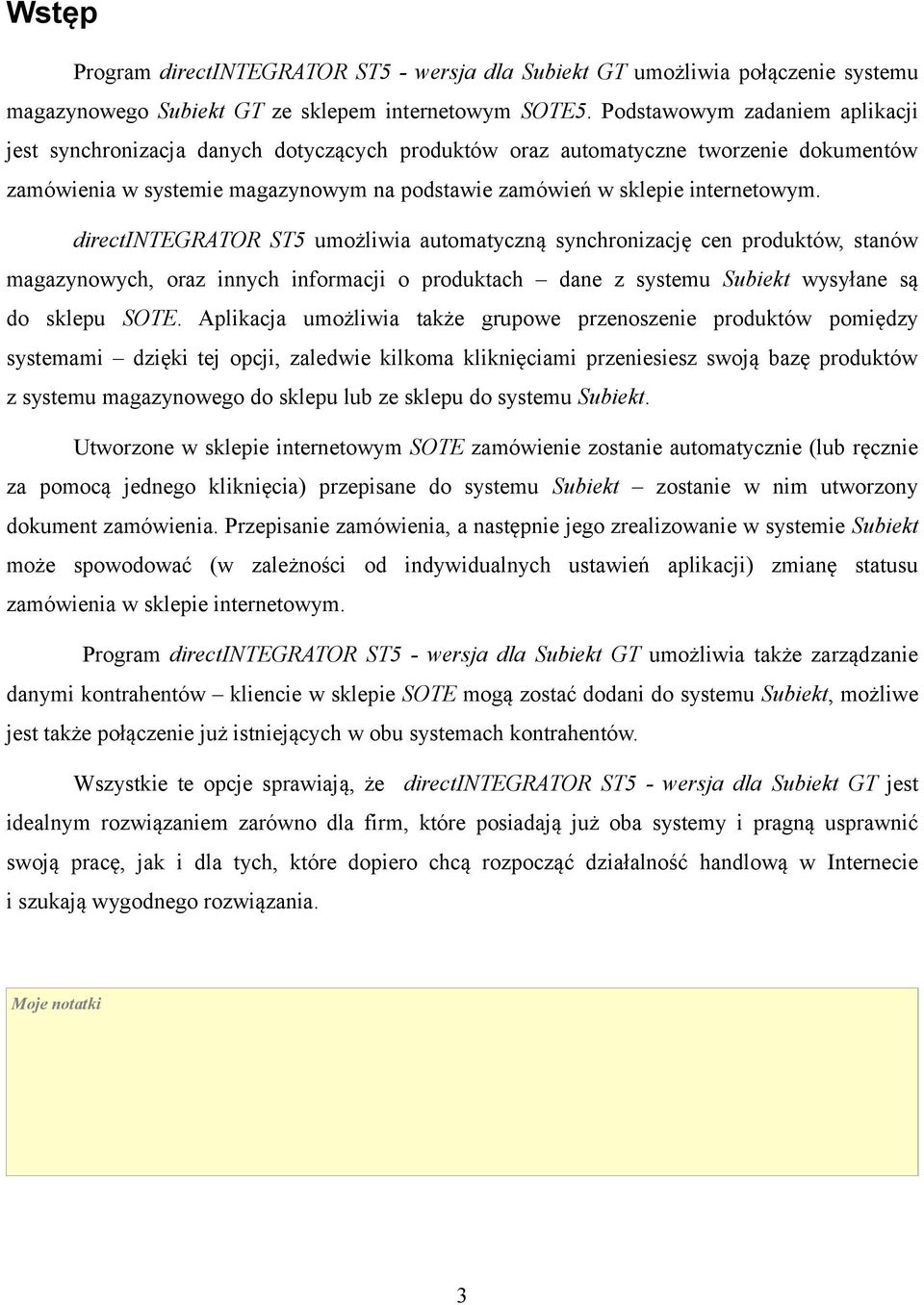 Wstęp

Program directINTEGRATOR ST5 - wersja dla Subiekt GT umożliwia połączenie systemu magazynowego Subiekt GT ze sklepem internetowym SOTE5. Podstawowym zadaniem aplikacji jest synchronizacja danych dotyczących produktów oraz automatyczne tworzenie dokumentów zamówienia w systemie magazynowym na podstawie zamówień w sklepie internetowym.

directINTEGRATOR ST5 umożliwia automatyczną synchronizację cen produktów, stanów magazynowych, oraz innych informacji o produktach – dane z systemu Subiekt wysyłane są do sklepu SOTE. Aplikacja umożliwia także grupowe przenoszenie produktów pomiędzy systemami – dzięki tej opcji, zaledwie kilkoma kliknięciami przeniesiesz swoją bazę produktów z systemu magazynowego do sklepu lub ze sklepu do systemu Subiekt.

Utworzone w sklepie internetowym SOTE zamówienie zostanie automatycznie (lub ręcznie za pomocą jednego kliknięcia) przepisane do systemu Subiekt – zostanie w nim utworzony dokument zamówienia. Przepisanie zamówienia, a następnie jego zrealizowanie w systemie Subiekt może spowodować (w zależności od indywidualnych ustawień aplikacji) zmianę statusu zamówienia w sklepie internetowym.

Program directINTEGRATOR ST5 - wersja dla Subiekt GT umożliwia także zarządzanie danymi kontrahentów – kliencie w sklepie SOTE mogą zostać dodani do systemu Subiekt, możliwe jest także połączenie już istniejących w obu systemach kontrahentów.

Wszystkie te opcje sprawiają, że directINTEGRATOR ST5 - wersja dla Subiekt GT jest idealnym rozwiązaniem zarówno dla firm, które posiadają już oba systemy i pragną usprawnić swoją pracę, jak i dla tych, które dopiero chcą rozpocząć działalność handlową w Internecie i szukają wygodnego rozwiązania.

Moje notatki

3